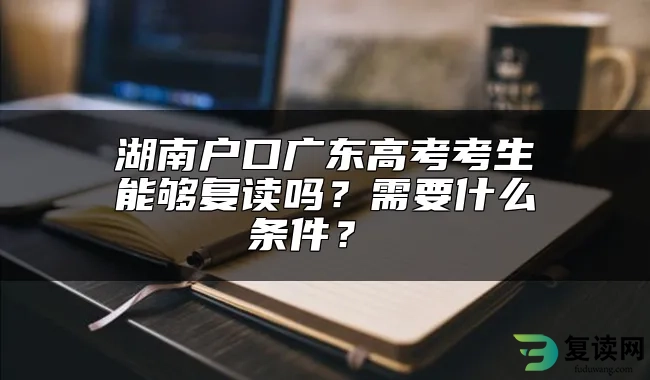 湖南户口广东高考考生能够复读吗？需要什么条件？

复读网
fuduwang.com